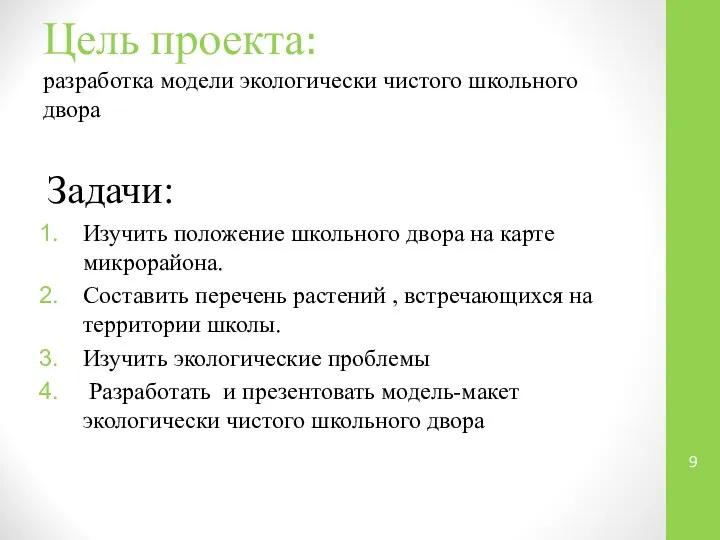 Цель проекта:
разработка модели экологически чистого школьного двора

Задачи:

1. Изучить положение школьного двора на карте микрорайона.
2. Составить перечень растений , встречающихся на территории школы.
3. Изучить экологические проблемы
4. Разработать и презентовать модель-макет экологически чистого школьного двора

9